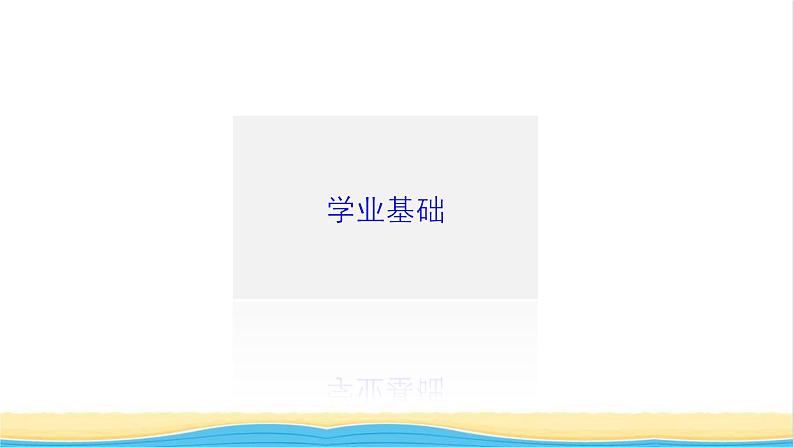 学业基础